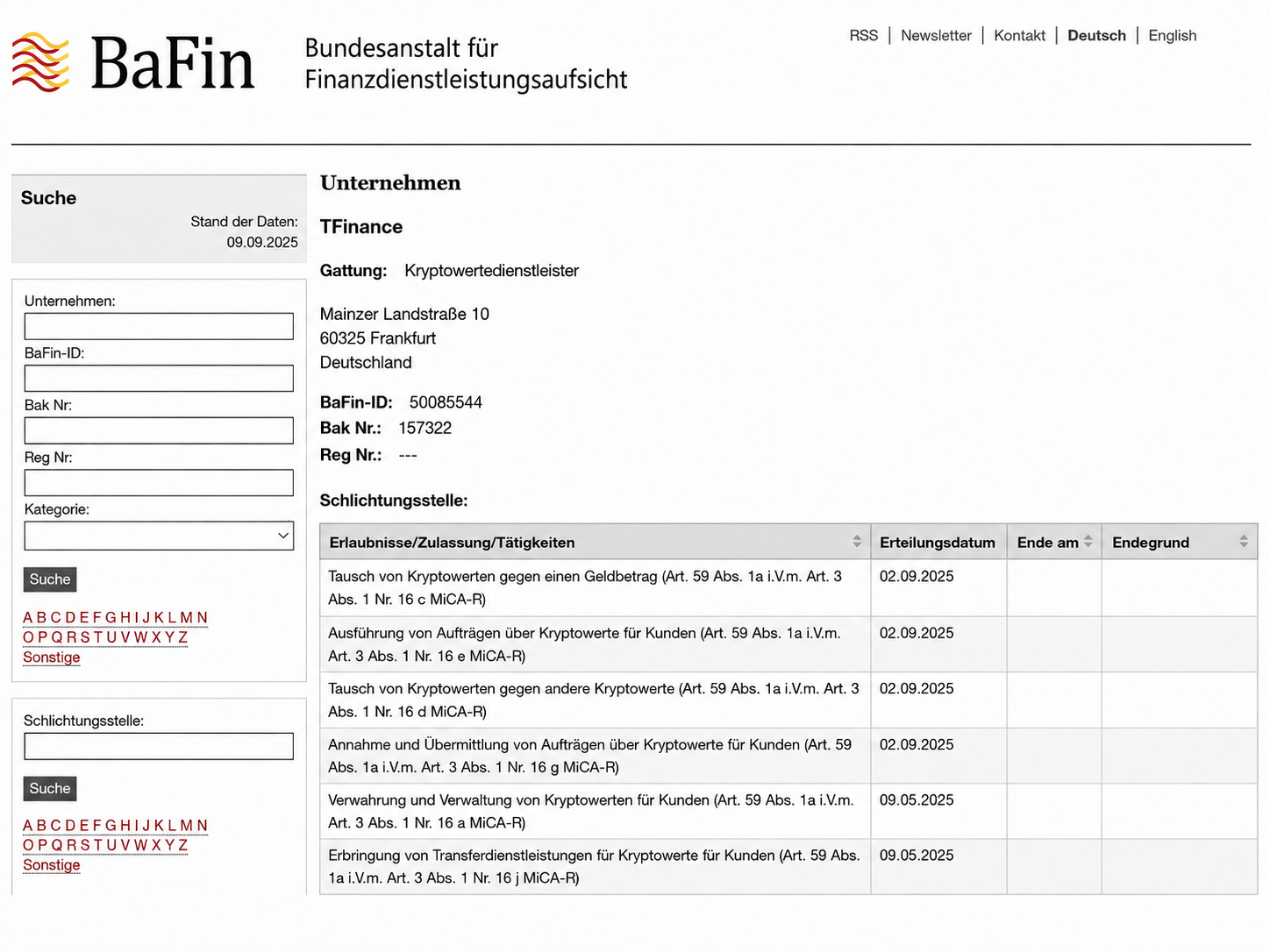 BaFin Bundesanstalt für Finanzdienstleistungsaufsicht

RSS | Newsletter | Kontakt | Deutsch | English

Suche

Stand der Daten: 09.09.2025

Unternehmen:

BaFin-ID:

Bak Nr:

Reg Nr:

Kategorie:

Suche

A B C D E F G H I J K L M N O P Q R S T U V W X Y Z Sonstige

Schlichtungsstelle:

Suche

A B C D E F G H I J K L M N O P Q R S T U V W X Y Z Sonstige

Unternehmen

TFinance

Gattung: Kryptowertedienstleister

Mainzer Landstraße 10
60325 Frankfurt
Deutschland

BaFin-ID: 50085544
Bak Nr.: 157322
Reg Nr.: ---

Schlichtungsstelle:

| Erlaubnisse/Zulassung/Tätigkeiten | Erteilungsdatum | Ende am | Endegrund |
|---|---|---|---|
| Tausch von Kryptowerten gegen einen Geldbetrag (Art. 59 Abs. 1a i.V.m. Art. 3 Abs. 1 Nr. 16 c MiCA-R) | 02.09.2025 | | |
| Ausführung von Aufträgen über Kryptowerte für Kunden (Art. 59 Abs. 1a i.V.m. Art. 3 Abs. 1 Nr. 16 e MiCA-R) | 02.09.2025 | | |
| Tausch von Kryptowerten gegen andere Kryptowerte (Art. 59 Abs. 1a i.V.m. Art. 3 Abs. 1 Nr. 16 d MiCA-R) | 02.09.2025 | | |
| Annahme und Übermittlung von Aufträgen über Kryptowerte für Kunden (Art. 59 Abs. 1a i.V.m. Art. 3 Abs. 1 Nr. 16 g MiCA-R) | 02.09.2025 | | |
| Verwahrung und Verwaltung von Kryptowerten für Kunden (Art. 59 Abs. 1a i.V.m. Art. 3 Abs. 1 Nr. 16 a MiCA-R) | 09.05.2025 | | |
| Erbringung von Transferdienstleistungen für Kryptowerte für Kunden (Art. 59 Abs. 1a i.V.m. Art. 3 Abs. 1 Nr. 16 j MiCA-R) | 09.05.2025 | | |